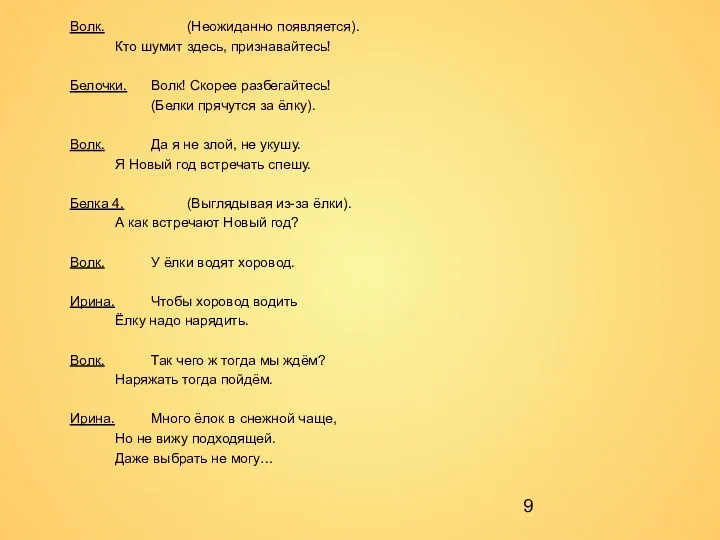 Волк. (Неожиданно появляется).
Кто шумит здесь, признавайтесь!

Белочки. Волк! Скорее разбегайтесь!
(Белки прячутся за ёлку).

Волк. Да я не злой, не укушу.
Я Новый год встречать спешу.

Белка 4. (Выглядывая из-за ёлки).
А как встречают Новый год?

Волк. У ёлки водят хоровод.

Ирина. Чтобы хоровод водить
Ёлку надо нарядить.

Волк. Так чего ж тогда мы ждём?
Наряжать тогда пойдём.

Ирина. Много ёлок в снежной чаще,
Но не вижу подходящей.
Даже выбрать не могу…

9